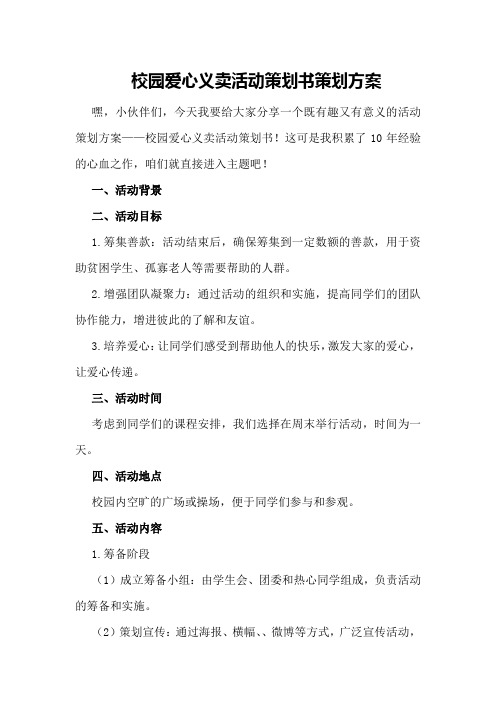 校园爱心义卖活动策划书策划方案

嘿，小伙伴们，今天我要给大家分享一个既有趣又有意义的活动策划方案——校园爱心义卖活动策划书！这可是我积累了 10 年经验的心血之作，咱们就直接进入主题吧！

一、活动背景

二、活动目标

1.筹集善款：活动结束后，确保筹集到一定数额的善款，用于资助贫困学生、孤寡老人等需要帮助的人群。

2.增强团队凝聚力：通过活动的组织和实施，提高同学们的团队协作能力，增进彼此的了解和友谊。

3.培养爱心：让同学们感受到帮助他人的快乐，激发大家的爱心，让爱心传递。

三、活动时间

考虑到同学们的课程安排，我们选择在周末举行活动，时间为一天。

四、活动地点

校园内空旷的广场或操场，便于同学们参与和参观。

五、活动内容

1.筹备阶段

（1）成立筹备小组：由学生会、团委和热心同学组成，负责活动的筹备和实施。

（2）策划宣传：通过海报、横幅、、微博等方式，广泛宣传活动，